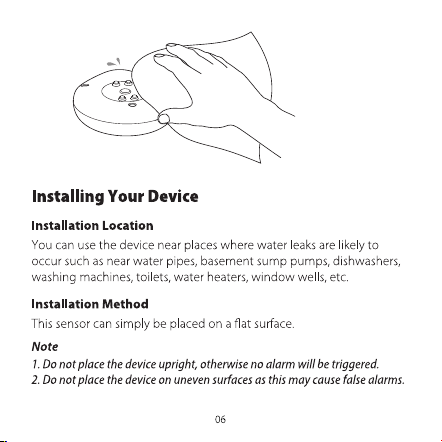 Installing Your Device

Installation Location

You can use the device near places where water leaks are likely to occur such as near water pipes, basement sump pumps, dishwashers, washing machines, toilets, water heaters, window wells, etc.

Installation Method

This sensor can simply be placed on a flat surface.

Note

1. Do not place the device upright, otherwise no alarm will be triggered.
2. Do not place the device on uneven surfaces as this may cause false alarms.

06